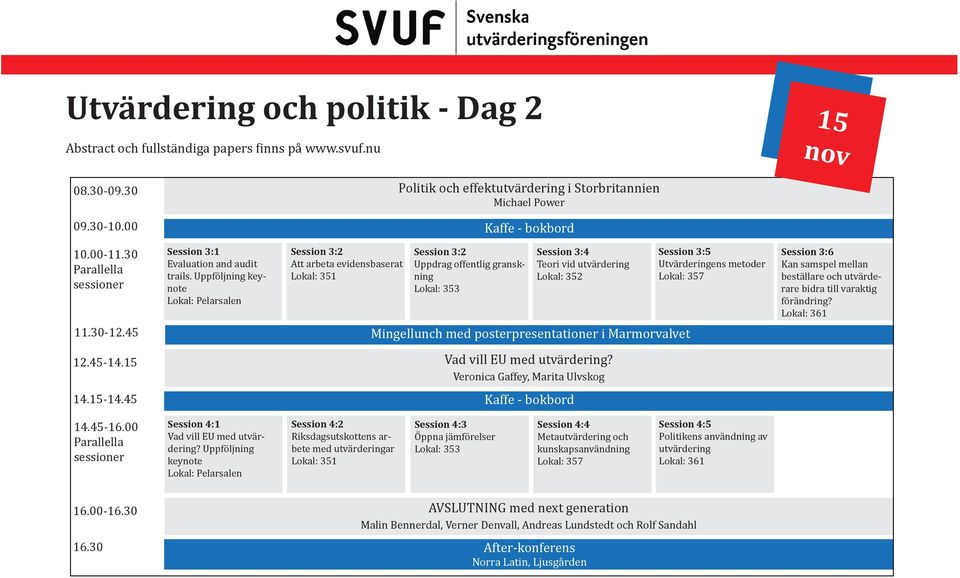 SVUF Svenska utvärderingsföreningen

Utvärdering och politik - Dag 2

15 nov

Abstract och fullständiga papers finns på www.svuf.nu

08.30-09.30
Politik och effektutvärdering i Storbritannien
Michael Power

09.30-10.00
Kaffe - bokbord

10.00-11.30 Parallella sessioner

Session 3:1
Evaluation and audit trails. Uppföljning keynote
Lokal: Pelarsalen

Session 3:2
Att arbeta evidensbaserat
Lokal: 351

Session 3:2
Uppdrag offentlig granskning
Lokal: 353

Session 3:4
Teori vid utvärdering
Lokal: 352

Session 3:5
Utvärderingens metoder
Lokal: 357

Session 3:6
Kan samspel mellan beställare och utvärderare bidra till varaktig förändring?
Lokal: 361

11.30-12.45
Mingellunch med posterpresentationer i Marmorvalvet

12.45-14.15
Vad vill EU med utvärdering?
Veronica Gaffey, Marita Ulvskog

14.15-14.45
Kaffe - bokbord

14.45-16.00 Parallella sessioner

Session 4:1
Vad vill EU med utvärdering? Uppföljning keynote
Lokal: Pelarsalen

Session 4:2
Riksdagsutskottens arbete med utvärderingar
Lokal: 351

Session 4:3
Öppna jämförelser
Lokal: 353

Session 4:4
Metautvärdering och kunskapsanvändning
Lokal: 357

Session 4:5
Politikens användning av utvärdering
Lokal: 361

16.00-16.30
AVSLUTNING med next generation
Malin Bennerdal, Verner Denvall, Andreas Lundstedt och Rolf Sandahl

16.30
After-konferens
Norra Latin, Ljusgården